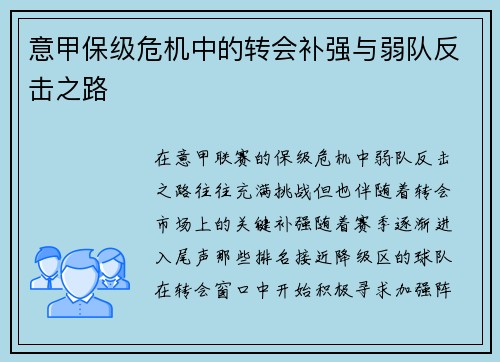 意甲保级危机中的转会补强与弱队反击之路

在意甲联赛的保级危机中弱队反击之路往往充满挑战但也伴随着转会市场上的关键补强随着赛季逐渐进入尾声那些排名接近降级区的球队在转会窗口中开始积极寻求加强阵